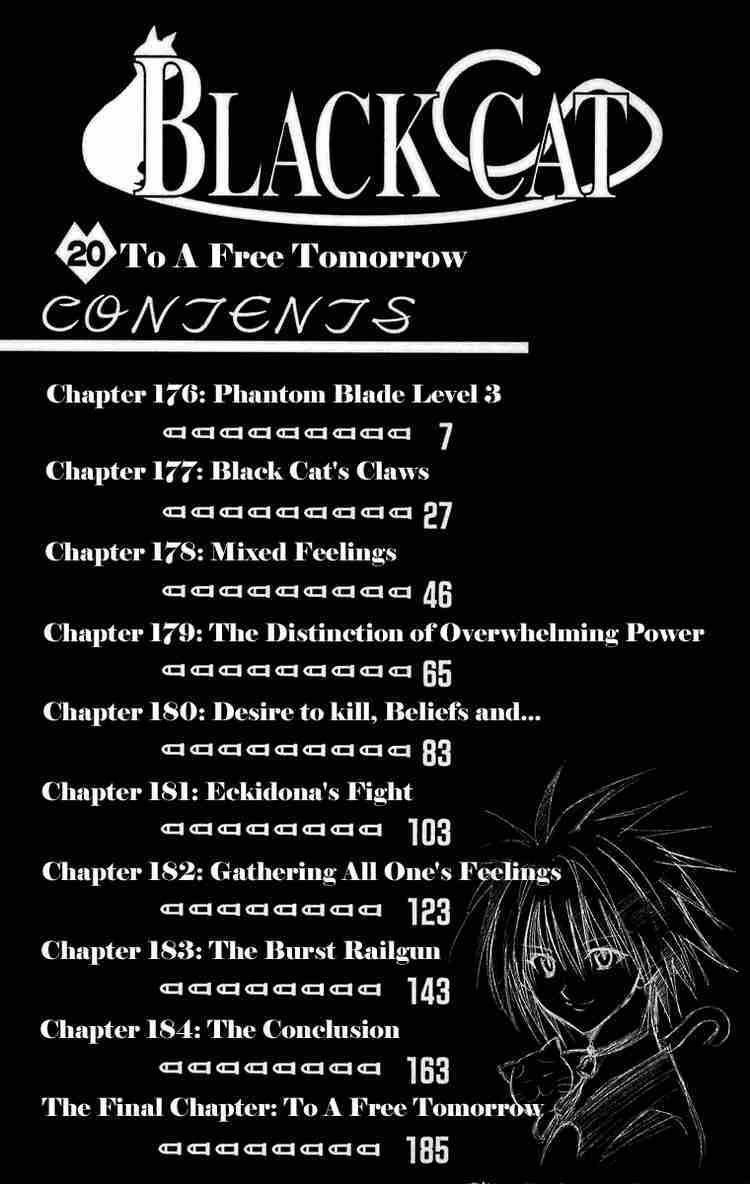 BLACK CAT

20 To A Free Tomorrow

CONTENTS

Chapter 176: Phantom Blade Level 3
7

Chapter 177: Black Cat's Claws
27

Chapter 178: Mixed Feelings
46

Chapter 179: The Distinction of Overwhelming Power
65

Chapter 180: Desire to kill, Beliefs and...
83

Chapter 181: Eckidona's Fight
103

Chapter 182: Gathering All One's Feelings
123

Chapter 183: The Burst Railgun
143

Chapter 184: The Conclusion
163

The Final Chapter: To A Free Tomorrow
185